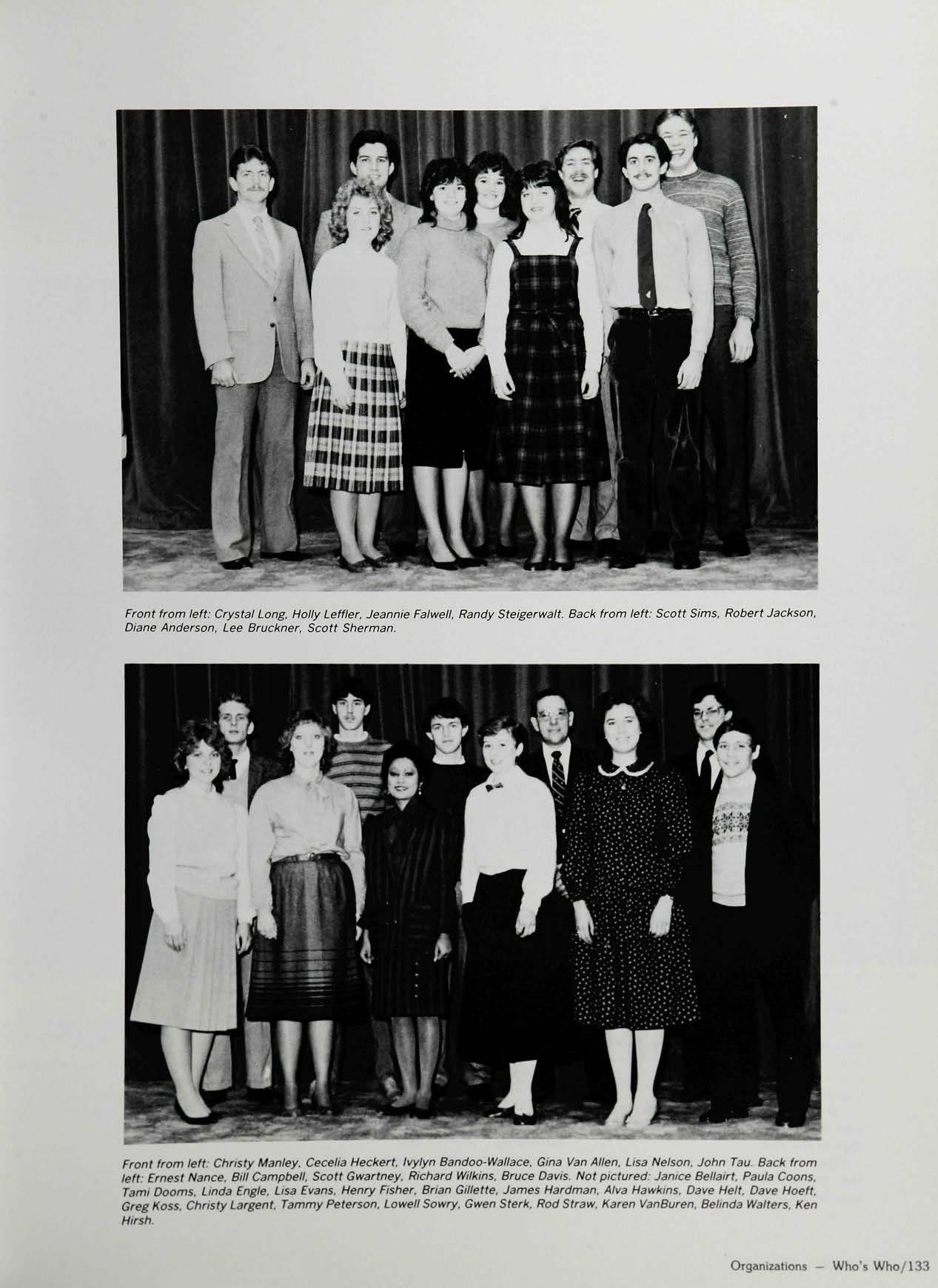 Front from left: Crystal Long, Holly Leffler, Jeannie Falwell, Randy Steigerwalt. Back from left: Scott Sims, Robert Jackson, Diane Anderson, Lee Bruckner, Scott Sherman.

Front from left: Christy Manley, Cecelia Heckert, Ivylyn Bandoo-Wallace, Gina Van Allen, Lisa Nelson, John Tau. Back from left: Ernest Nance, Bill Campbell, Scott Gwartney, Richard Wilkins, Bruce Davis. Not pictured: Janice Bellairt, Paula Coons, Tami Dooms, Linda Engle, Lisa Evans, Henry Fisher, Brian Gillette, James Hardman, Alva Hawkins, Dave Helt, Dave Hoeft, Greg Koss, Christy Largent, Tammy Peterson, Lowell Sowry, Gwen Sterk, Rod Straw, Karen VanBuren, Belinda Walters, Ken Hirsh.

Organizations — Who's Who/133